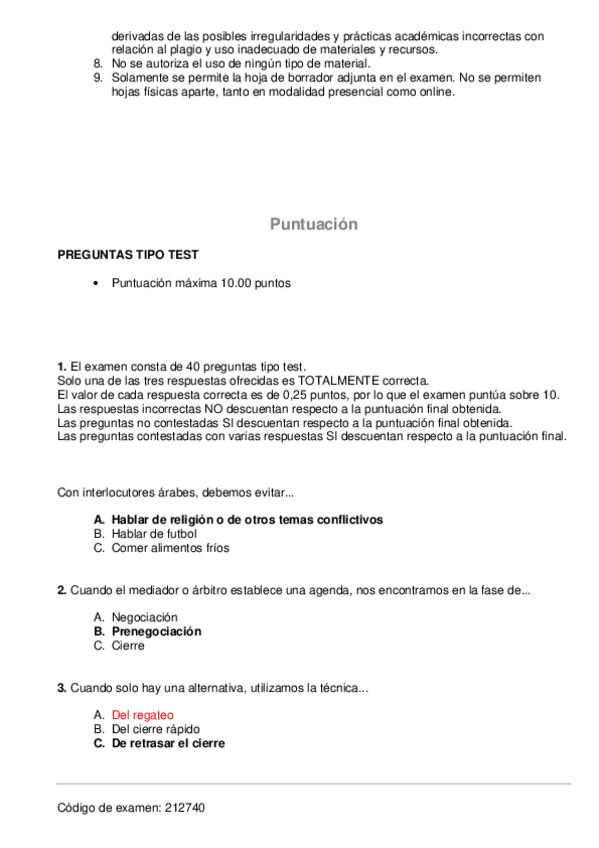 derivadas de las posibles irregularidades y prácticas académicas incorrectas con relación al plagio y uso inadecuado de materiales y recursos.
8. No se autoriza el uso de ningún tipo de material.
9. Solamente se permite la hoja de borrador adjunta en el examen. No se permiten hojas físicas aparte, tanto en modalidad presencial como online.

Puntuación

PREGUNTAS TIPO TEST

• Puntuación máxima 10.00 puntos

1. El examen consta de 40 preguntas tipo test.
Solo una de las tres respuestas ofrecidas es TOTALMENTE correcta.
El valor de cada respuesta correcta es de 0,25 puntos, por lo que el examen puntúa sobre 10.
Las respuestas incorrectas NO descuentan respecto a la puntuación final obtenida.
Las preguntas no contestadas SI descuentan respecto a la puntuación final obtenida.
Las preguntas contestadas con varias respuestas SI descuentan respecto a la puntuación final.

Con interlocutores árabes, debemos evitar...

A. Hablar de religión o de otros temas conflictivos
B. Hablar de futbol
C. Comer alimentos fríos

2. Cuando el mediador o árbitro establece una agenda, nos encontramos en la fase de...

A. Negociación
B. Prenegociación
C. Cierre

3. Cuando solo hay una alternativa, utilizamos la técnica...

A. Del regateo
B. Del cierre rápido
C. De retrasar el cierre

Código de examen: 212740